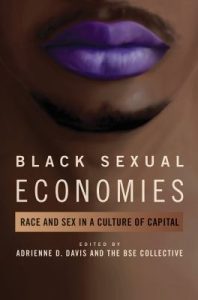 BLACK SEXUAL
ECONOMIES

RACE AND SEX IN A CULTURE OF CAPITAL

EDITED BY
ADRIENNE D. DAVIS AND THE BSE COLLECTIVE